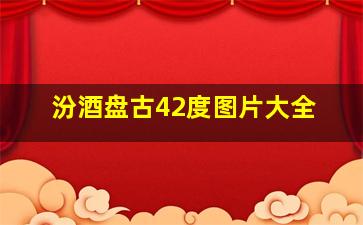 汾酒盘古42度图片大全